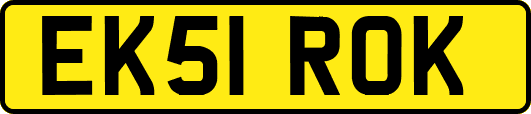 EK51 ROK